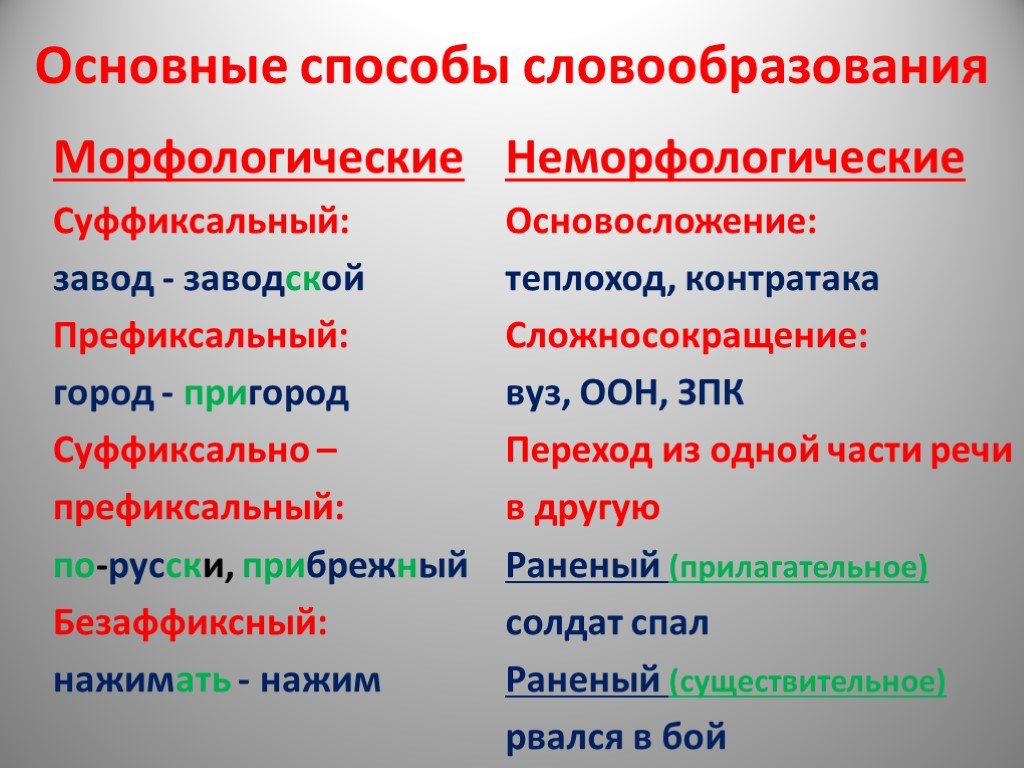 Основные способы словообразования

Морфологические

Суффиксальный:

завод - заводской

Префиксальный:

город - пригород

Суффиксально – префиксальный:

по-русски, прибрежный

Безаффиксный:

нажимать - нажим

Неморфологические

Основосложение:

теплоход, контратака

Сложносокращение:

вуз, ООН, ЗПК

Переход из одной части речи в другую

Раненый (прилагательное) солдат спал

Раненый (существительное) рвался в бой